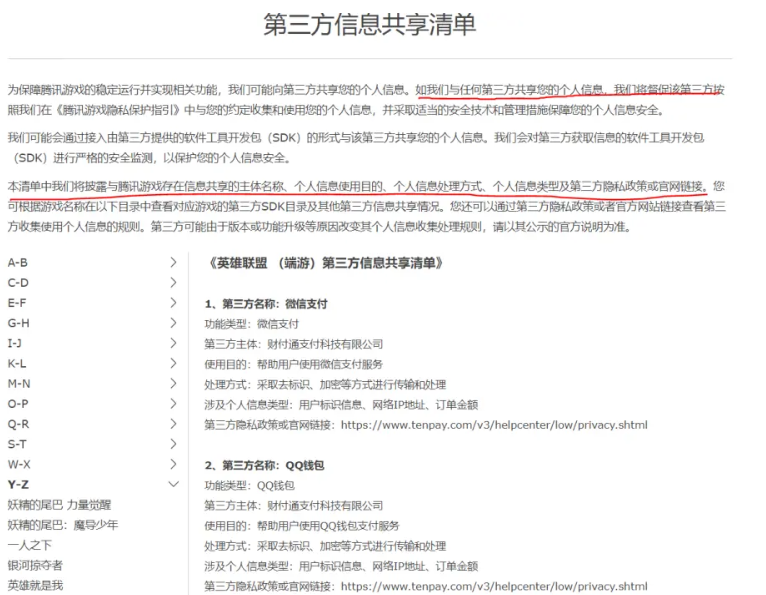 第三方信息共享清单

为保障腾讯游戏的稳定运行并实现相关功能，我们可能向第三方共享您的个人信息。如我们与任何第三方共享您的个人信息，我们将督促该第三方按照我们在《腾讯游戏隐私保护指引》中与您的约定收集和使用您的个人信息，并采取适当的安全技术和管理措施保障您的个人信息安全。

我们可能会通过接入由第三方提供的软件工具开发包（SDK）的形式与该第三方共享您的个人信息。我们会对第三方获取信息的软件工具开发包（SDK）进行严格的安全监测，以保护您的个人信息安全。

本清单中我们将披露与腾讯游戏存在信息共享的主体名称、个人信息使用目的、个人信息处理方式、个人信息类型及第三方隐私政策或官网链接。您可根据游戏名称在以下目录中查看对应游戏的第三方SDK目录及其他第三方信息共享情况。您还可以通过第三方隐私政策或者官方网站链接查看第三方收集使用个人信息的规则。第三方可能由于版本或功能升级等原因改变其个人信息收集处理规则，请以其公示的官方说明为准。

A-B
C-D
E-F
G-H
I-J
K-L
M-N
O-P
Q-R
S-T
W-X
Y-Z
妖精的尾巴 力量觉醒
妖精的尾巴：魔导少年
一人之下
银河掠夺者
英雄就是我

《英雄联盟 （端游）第三方信息共享清单》

1、第三方名称：微信支付
功能类型：微信支付
第三方主体：财付通支付科技有限公司
使用目的：帮助用户使用微信支付服务
处理方式：采取去标识、加密等方式进行传输和处理
涉及个人信息类型：用户标识信息、网络IP地址、订单金额
第三方隐私政策或官网链接：https://www.tenpay.com/v3/helpcenter/low/privacy.shtml

2、第三方名称：QQ钱包
功能类型：QQ钱包
第三方主体：财付通支付科技有限公司
使用目的：帮助用户使用QQ钱包支付服务
处理方式：采取去标识、加密等方式进行传输和处理
涉及个人信息类型：用户标识信息、网络IP地址、订单金额
第三方隐私政策或官网链接：https://www.tenpay.com/v3/helpcenter/low/privacy.shtml